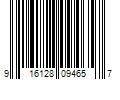 9 16128 09465 7